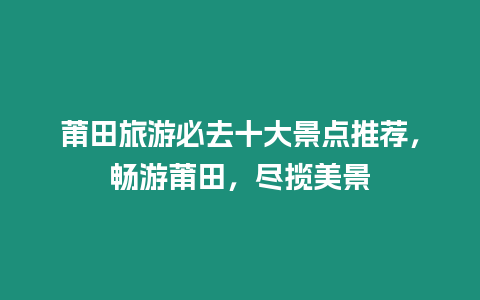 莆田旅游必去十大景点推荐，畅游莆田，尽揽美景